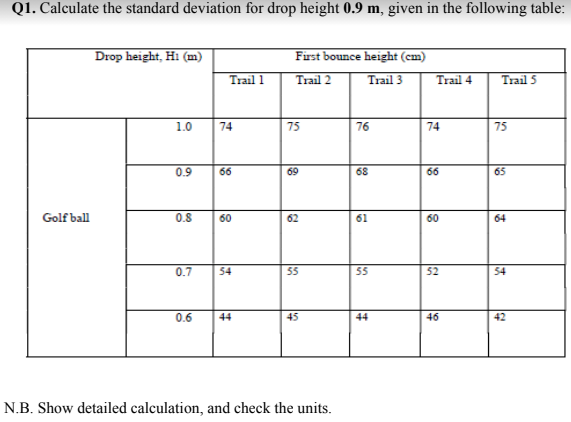 **Q1.** Calculate the standard deviation for drop height **0.9 m**, given in the following table:

| Drop height, $H_1$ (m) | | First bounce height (cm) | | | | |
|---|---|---|---|---|---|---|
| | | Trail 1 | Trail 2 | Trail 3 | Trail 4 | Trail 5 |
| Golf ball | 1.0 | 74 | 75 | 76 | 74 | 75 |
| | 0.9 | 66 | 69 | 68 | 66 | 65 |
| | 0.8 | 60 | 62 | 61 | 60 | 64 |
| | 0.7 | 54 | 55 | 55 | 52 | 54 |
| | 0.6 | 44 | 45 | 44 | 46 | 42 |

N.B. Show detailed calculation, and check the units.